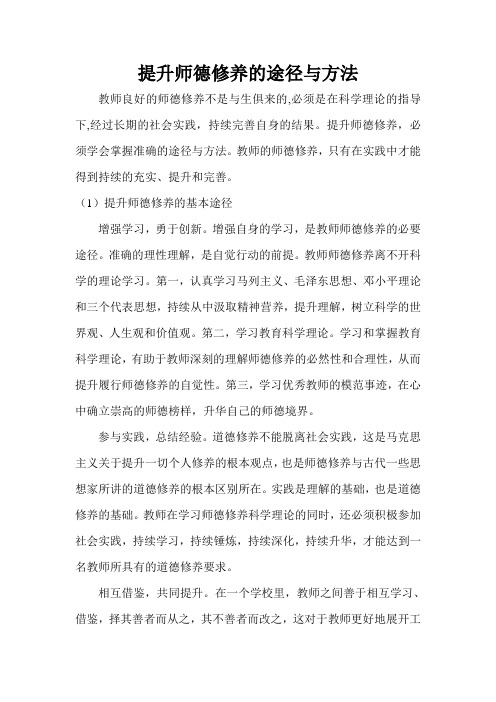 提升师德修养的途径与方法

教师良好的师德修养不是与生俱来的,必须是在科学理论的指导下,经过长期的社会实践，持续完善自身的结果。提升师德修养，必须学会掌握准确的途径与方法。教师的师德修养，只有在实践中才能得到持续的充实、提升和完善。

（1）提升师德修养的基本途径

增强学习，勇于创新。增强自身的学习，是教师师德修养的必要途径。准确的理性理解，是自觉行动的前提。教师师德修养离不开科学的理论学习。第一，认真学习马列主义、毛泽东思想、邓小平理论和三个代表思想，持续从中汲取精神营养，提升理解，树立科学的世界观、人生观和价值观。第二，学习教育科学理论。学习和掌握教育科学理论，有助于教师深刻的理解师德修养的必然性和合理性，从而提升履行师德修养的自觉性。第三，学习优秀教师的模范事迹，在心中确立崇高的师德榜样，升华自己的师德境界。

参与实践，总结经验。道德修养不能脱离社会实践，这是马克思主义关于提升一切个人修养的根本观点，也是师德修养与古代一些思想家所讲的道德修养的根本区别所在。实践是理解的基础，也是道德修养的基础。教师在学习师德修养科学理论的同时，还必须积极参加社会实践，持续学习，持续锤炼，持续深化，持续升华，才能达到一名教师所具有的道德修养要求。

相互借鉴，共同提升。在一个学校里，教师之间善于相互学习、借鉴，择其善者而从之，其不善者而改之，这对于教师更好地展开工